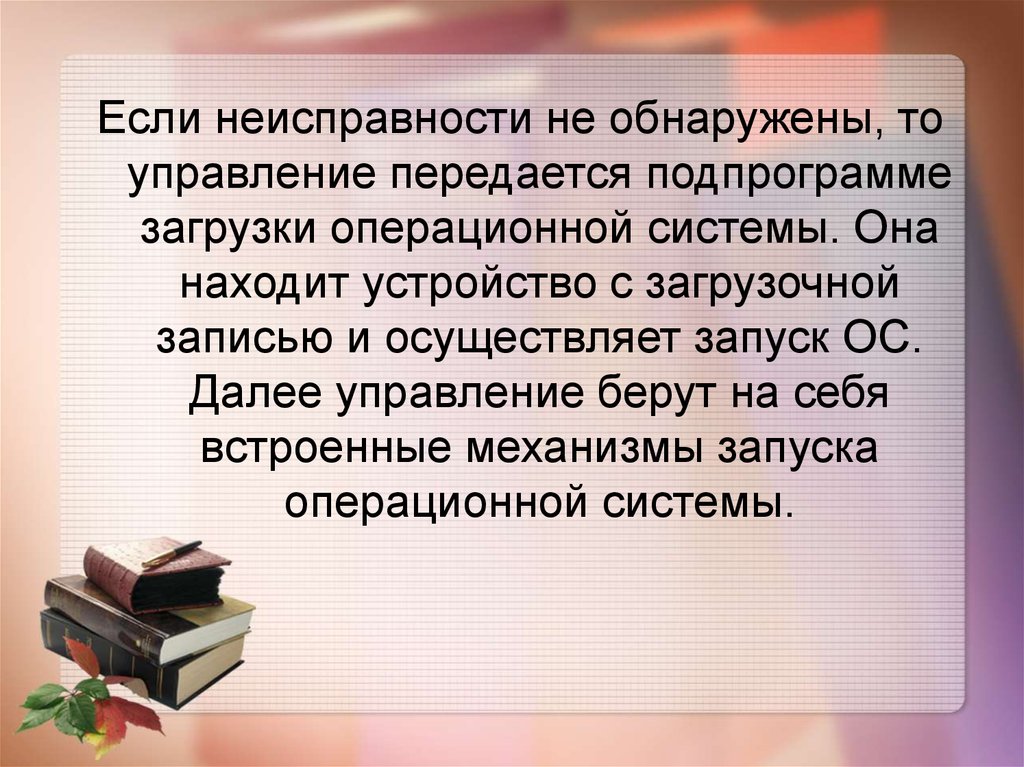 Если неисправности не обнаружены, то управление передается подпрограмме загрузки операционной системы. Она находит устройство с загрузочной записью и осуществляет запуск ОС. Далее управление берут на себя встроенные механизмы запуска операционной системы.